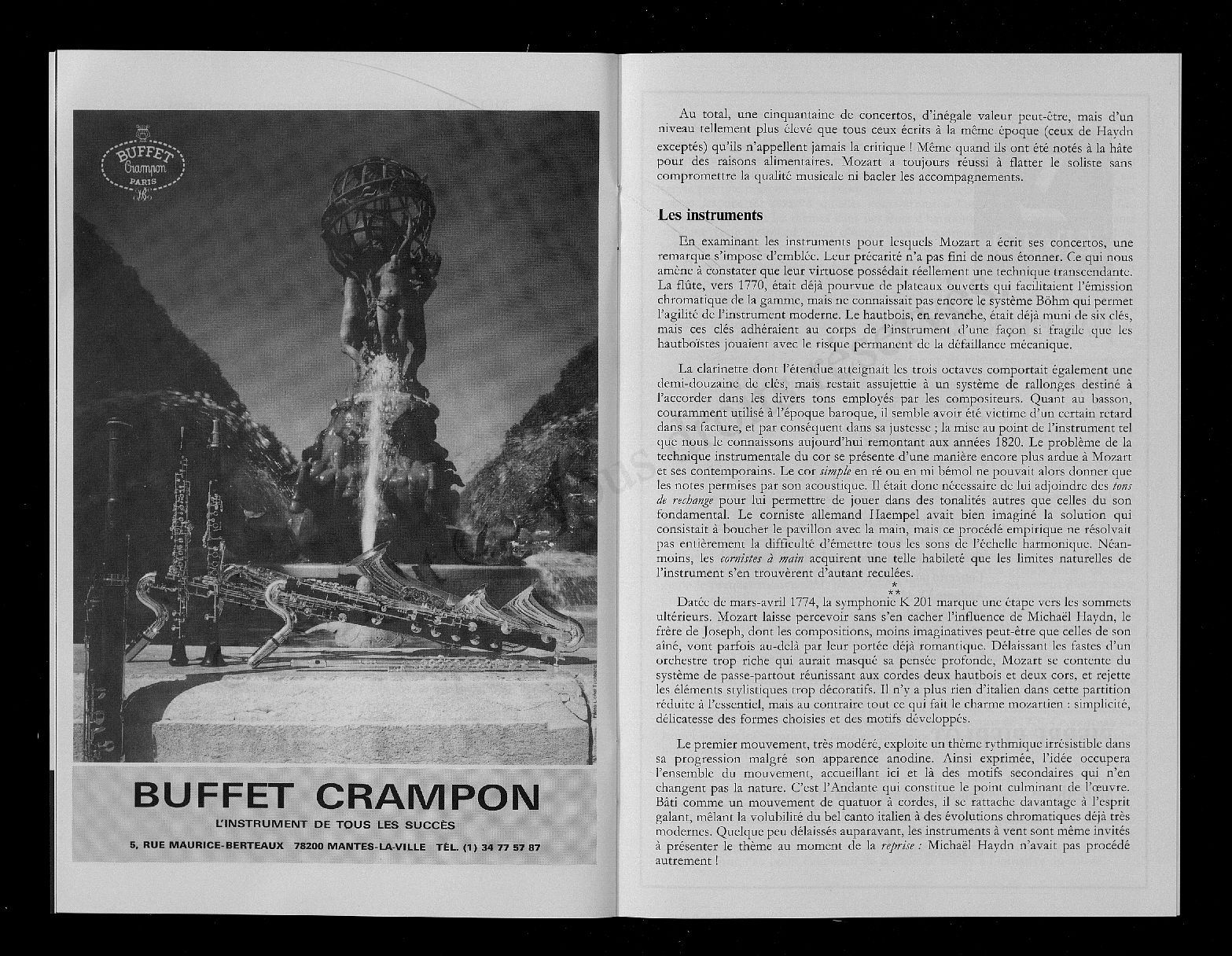 BUFFET Crampon PARIS

BUFFET CRAMPON

L'INSTRUMENT DE TOUS LES SUCCÈS

5, RUE MAURICE-BERTEAUX 78200 MANTES-LA-VILLE TÉL. (1) 34 77 57 87

Au total, une cinquantaine de concertos, d'inégale valeur peut-être, mais d'un niveau tellement plus élevé que tous ceux écrits à la même époque (ceux de Haydn exceptés) qu'ils n'appellent jamais la critique ! Même quand ils ont été notés à la hâte pour des raisons alimentaires. Mozart a toujours réussi à flatter le soliste sans compromettre la qualité musicale ni bacler les accompagnements.

Les instruments

En examinant les instruments pour lesquels Mozart a écrit ses concertos, une remarque s'impose d'emblée. Leur précarité n'a pas fini de nous étonner. Ce qui nous amène à constater que leur virtuose possédait réellement une technique transcendante. La flûte, vers 1770, était déjà pourvue de plateaux ouverts qui facilitaient l'émission chromatique de la gamme, mais ne connaissait pas encore le système Böhm qui permet l'agilité de l'instrument moderne. Le hautbois, en revanche, était déjà muni de six clés, mais ces clés adhéraient au corps de l'instrument d'une façon si fragile que les hautboïstes jouaient avec le risque permanent de la défaillance mécanique.

La clarinette dont l'étendue atteignait les trois octaves comportait également une demi-douzaine de clés, mais restait assujettie à un système de rallonges destiné à l'accorder dans les divers tons employés par les compositeurs. Quant au basson, couramment utilisé à l'époque baroque, il semble avoir été victime d'un certain retard dans sa facture, et par conséquent dans sa justesse ; la mise au point de l'instrument tel que nous le connaissons aujourd'hui remontant aux années 1820. Le problème de la technique instrumentale du cor se présente d'une manière encore plus ardue à Mozart et ses contemporains. Le cor simple en ré ou en mi bémol ne pouvait alors donner que les notes permises par son acoustique. Il était donc nécessaire de lui adjoindre des tons de rechange pour lui permettre de jouer dans des tonalités autres que celles du son fondamental. Le corniste allemand Haempel avait bien imaginé la solution qui consistait à boucher le pavillon avec la main, mais ce procédé empirique ne résolvait pas entièrement la difficulté d'émettre tous les sons de l'échelle harmonique. Néanmoins, les cornistes à main acquirent une telle habileté que les limites naturelles de l'instrument s'en trouvèrent d'autant reculées.

* **

Datée de mars-avril 1774, la symphonie K 201 marque une étape vers les sommets ultérieurs. Mozart laisse percevoir sans s'en cacher l'influence de Michaël Haydn, le frère de Joseph, dont les compositions, moins imaginatives peut-être que celles de son aîné, vont parfois au-delà par leur portée déjà romantique. Délaissant les fastes d'un orchestre trop riche qui aurait masqué sa pensée profonde, Mozart se contente du système de passe-partout réunissant aux cordes deux hautbois et deux cors, et rejette les éléments stylistiques trop décoratifs. Il n'y a plus rien d'italien dans cette partition réduite à l'essentiel, mais au contraire tout ce qui fait le charme mozartien : simplicité, délicatesse des formes choisies et des motifs développés.

Le premier mouvement, très modéré, exploite un thème rythmique irrésistible dans sa progression malgré son apparence anodine. Ainsi exprimée, l'idée occupera l'ensemble du mouvement, accueillant ici et là des motifs secondaires qui n'en changent pas la nature. C'est l'Andante qui constitue le point culminant de l'œuvre. Bâti comme un mouvement de quatuor à cordes, il se rattache davantage à l'esprit galant, mêlant la volubilité du bel canto italien à des évolutions chromatiques déjà très modernes. Quelque peu délaissés auparavant, les instruments à vent sont même invités à présenter le thème au moment de la reprise : Michaël Haydn n'avait pas procédé autrement !